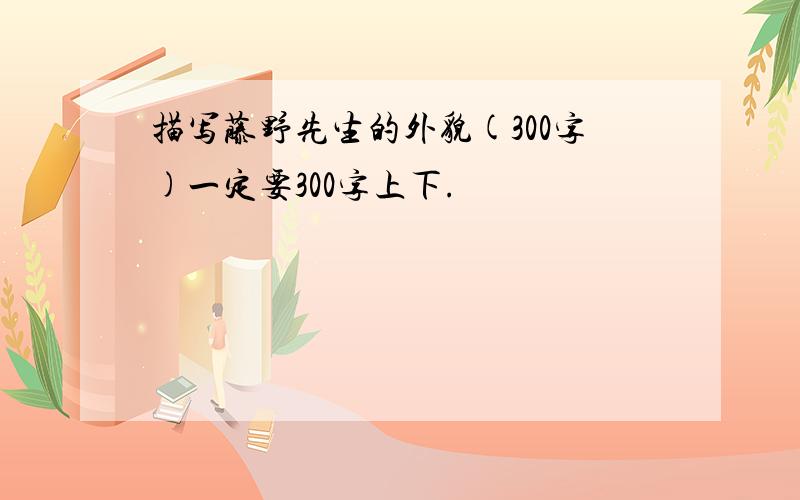 描写藤野先生的外貌(300字)一定要300字上下.